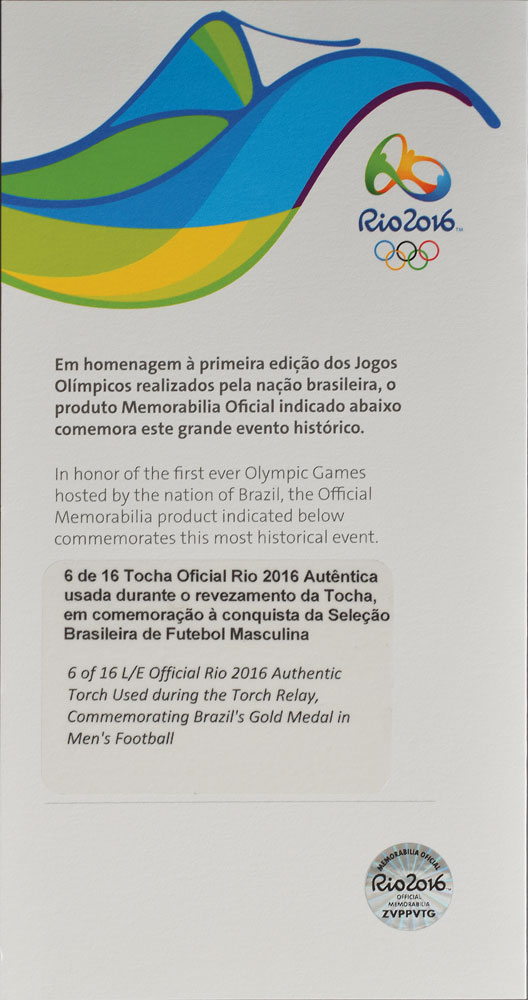 Rio2016

Em homenagem à primeira edição dos Jogos Olímpicos realizados pela nação brasileira, o produto Memorabilia Oficial indicado abaixo comemora este grande evento histórico.

In honor of the first ever Olympic Games hosted by the nation of Brazil, the Official Memorabilia product indicated below commemorates this most historical event.

6 de 16 Tocha Oficial Rio 2016 Autêntica usada durante o revezamento da Tocha, em comemoração à conquista da Seleção Brasileira de Futebol Masculina

6 of 16 L/E Official Rio 2016 Authentic Torch Used during the Torch Relay, Commemorating Brazil's Gold Medal in Men's Football

MEMORABILIA OFICIAL
Rio2016
OFFICIAL MEMORABILIA
ZVPPVTG